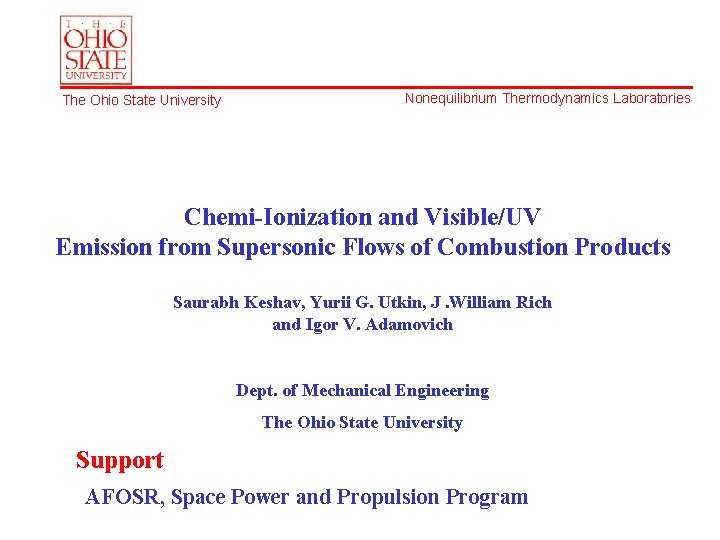 T · H · E
OHIO
STATE
UNIVERSITY

The Ohio State University

Nonequilibrium Thermodynamics Laboratories

Chemi-Ionization and Visible/UV Emission from Supersonic Flows of Combustion Products

Saurabh Keshav, Yurii G. Utkin, J .William Rich and Igor V. Adamovich

Dept. of Mechanical Engineering

The Ohio State University

Support

AFOSR, Space Power and Propulsion Program